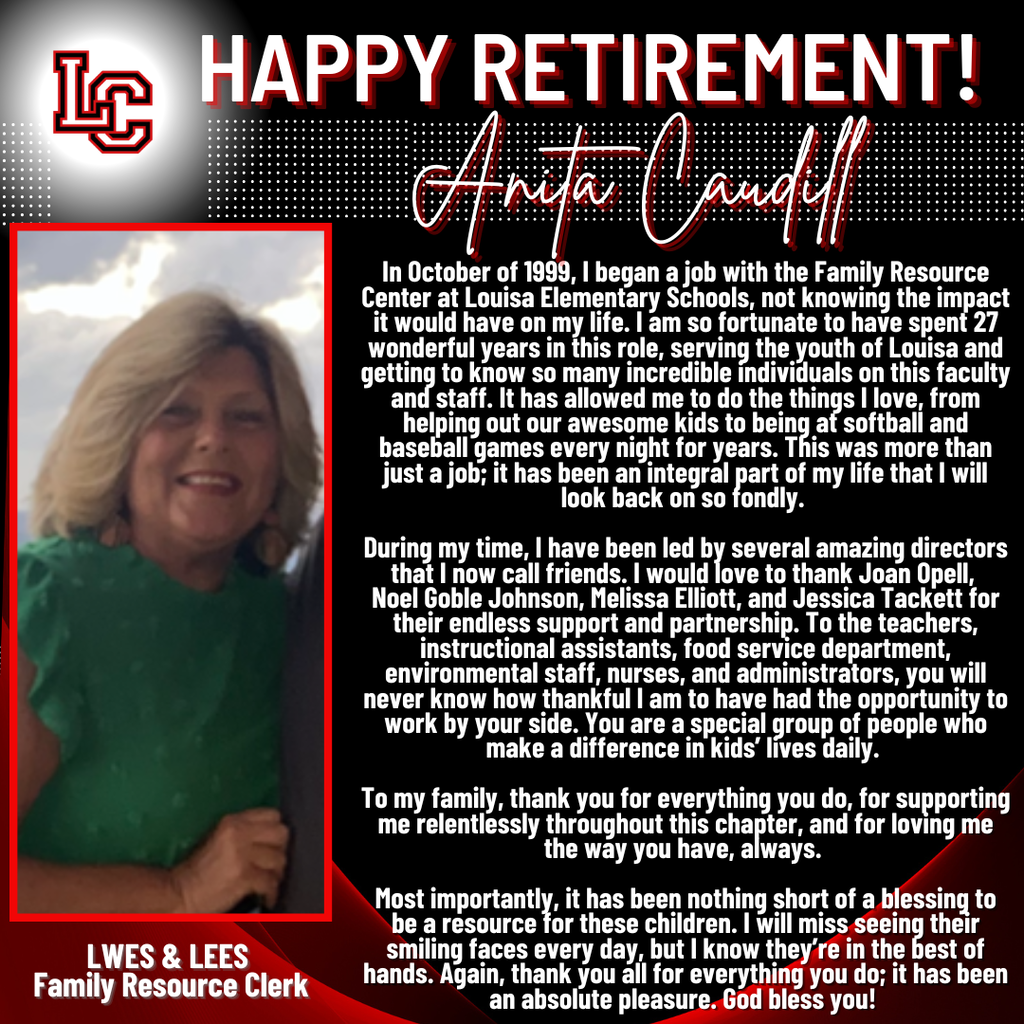 LC

HAPPY RETIREMENT!

Anita Caudill

In October of 1999, I began a job with the Family Resource Center at Louisa Elementary Schools, not knowing the impact it would have on my life. I am so fortunate to have spent 27 wonderful years in this role, serving the youth of Louisa and getting to know so many incredible individuals on this faculty and staff. It has allowed me to do the things I love, from helping out our awesome kids to being at softball and baseball games every night for years. This was more than just a job; it has been an integral part of my life that I will look back on so fondly.

During my time, I have been led by several amazing directors that I now call friends. I would love to thank Joan Opell, Noel Goble Johnson, Melissa Elliott, and Jessica Tackett for their endless support and partnership. To the teachers, instructional assistants, food service department, environmental staff, nurses, and administrators, you will never know how thankful I am to have had the opportunity to work by your side. You are a special group of people who make a difference in kids' lives daily.

To my family, thank you for everything you do, for supporting me relentlessly throughout this chapter, and for loving me the way you have, always.

Most importantly, it has been nothing short of a blessing to be a resource for these children. I will miss seeing their smiling faces every day, but I know they're in the best of hands. Again, thank you all for everything you do; it has been an absolute pleasure. God bless you!

LWES & LEES
Family Resource Clerk